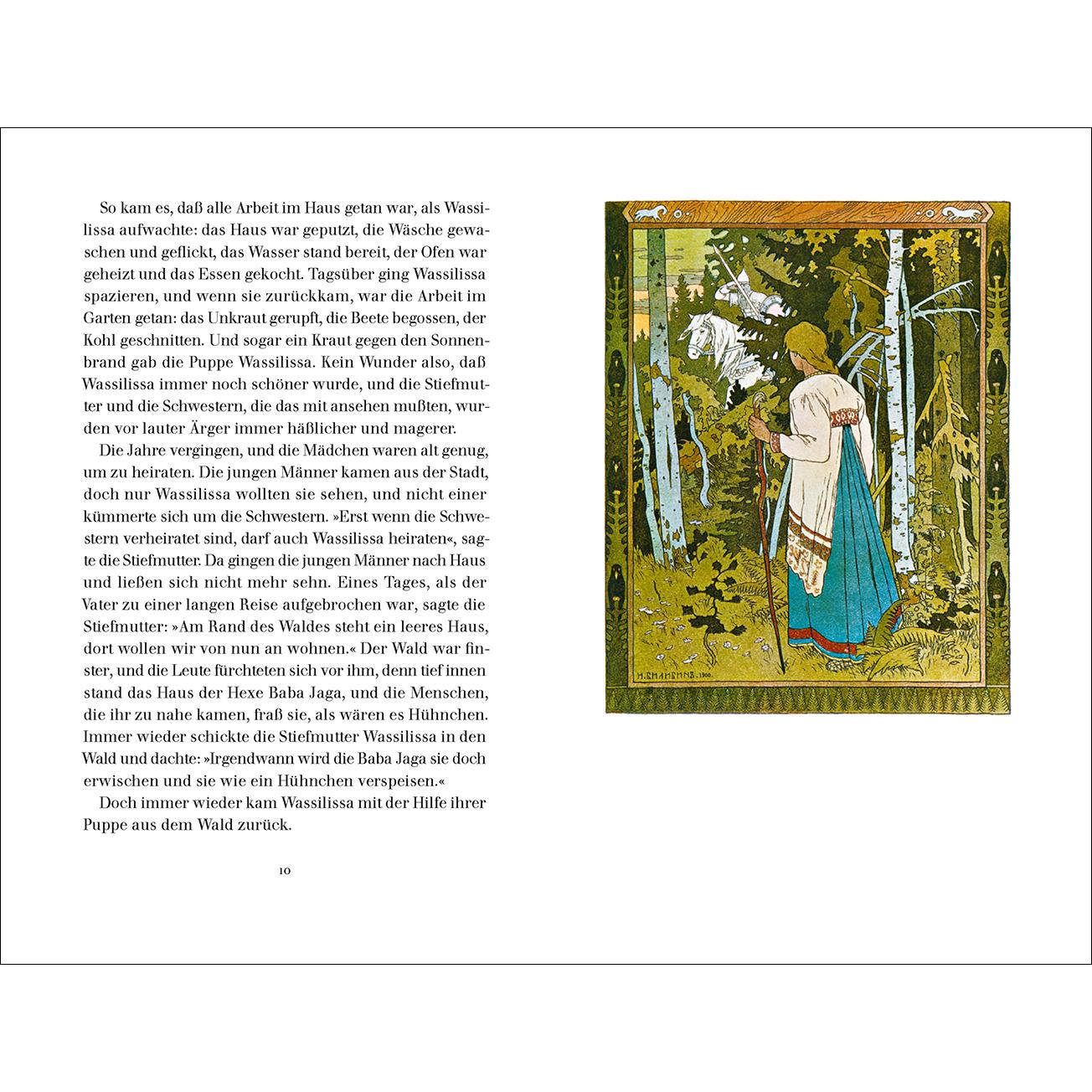 So kam es, daß alle Arbeit im Haus getan war, als Wassilissa aufwachte: das Haus war geputzt, die Wäsche gewaschen und geflickt, das Wasser stand bereit, der Ofen war geheizt und das Essen gekocht. Tagsüber ging Wassilissa spazieren, und wenn sie zurückkam, war die Arbeit im Garten getan: das Unkraut gerupft, die Beete begossen, der Kohl geschnitten. Und sogar ein Kraut gegen den Sonnenbrand gab die Puppe Wassilissa. Kein Wunder also, daß Wassilissa immer noch schöner wurde, und die Stiefmutter und die Schwestern, die das mit ansehen mußten, wurden vor lauter Ärger immer häßlicher und magerer.

Die Jahre vergingen, und die Mädchen waren alt genug, um zu heiraten. Die jungen Männer kamen aus der Stadt, doch nur Wassilissa wollten sie sehen, und nicht einer kümmerte sich um die Schwestern. »Erst wenn die Schwestern verheiratet sind, darf auch Wassilissa heiraten«, sagte die Stiefmutter. Da gingen die jungen Männer nach Haus und ließen sich nicht mehr sehn. Eines Tages, als der Vater zu einer langen Reise aufgebrochen war, sagte die Stiefmutter: »Am Rand des Waldes steht ein leeres Haus, dort wollen wir von nun an wohnen.« Der Wald war finster, und die Leute fürchteten sich vor ihm, denn tief innen stand das Haus der Hexe Baba Jaga, und die Menschen, die ihr zu nahe kamen, fraß sie, als wären es Hühnchen. Immer wieder schickte die Stiefmutter Wassilissa in den Wald und dachte: »Irgendwann wird die Baba Jaga sie doch erwischen und sie wie ein Hühnchen verspeisen.«

Doch immer wieder kam Wassilissa mit der Hilfe ihrer Puppe aus dem Wald zurück.

10

И. БИЛИБИНЪ. 1900.